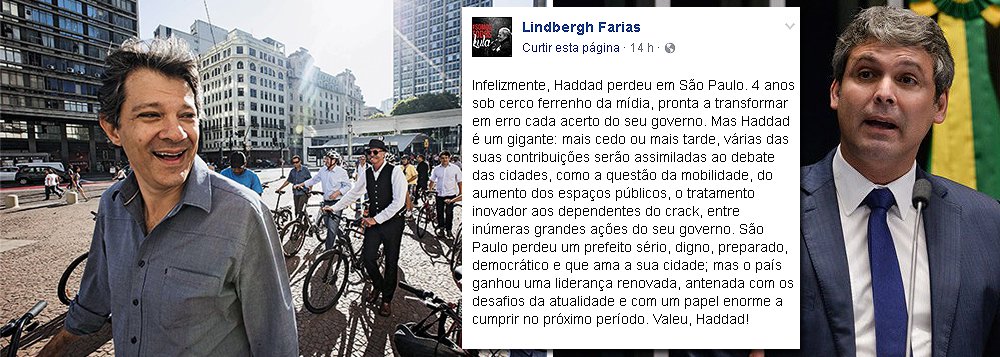 Lindbergh Farias
Curtir esta página · 14 h ·

Infelizmente, Haddad perdeu em São Paulo. 4 anos sob cerco ferrenho da mídia, pronta a transformar em erro cada acerto do seu governo. Mas Haddad é um gigante: mais cedo ou mais tarde, várias das suas contribuições serão assimiladas ao debate das cidades, como a questão da mobilidade, do aumento dos espaços públicos, o tratamento inovador aos dependentes do crack, entre inúmeras grandes ações do seu governo. São Paulo perdeu um prefeito sério, digno, preparado, democrático e que ama a sua cidade; mas o país ganhou uma liderança renovada, antenada com os desafios da atualidade e com um papel enorme a cumprir no próximo período. Valeu, Haddad!